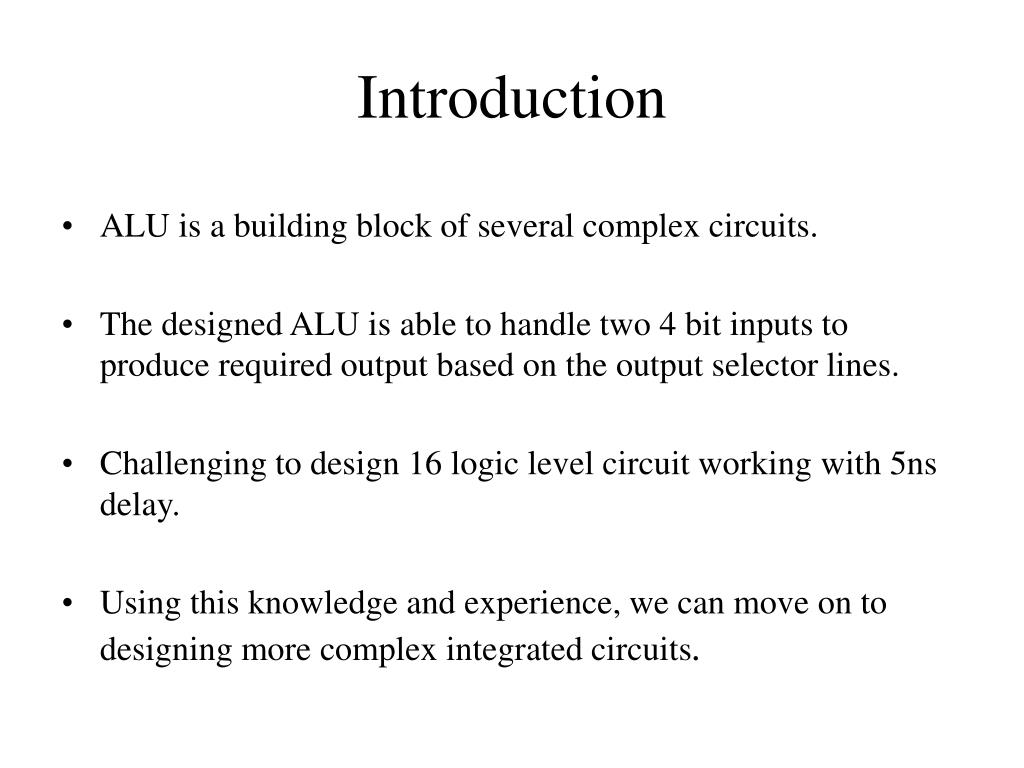 Introduction

• ALU is a building block of several complex circuits.

• The designed ALU is able to handle two 4 bit inputs to produce required output based on the output selector lines.

• Challenging to design 16 logic level circuit working with 5ns delay.

• Using this knowledge and experience, we can move on to designing more complex integrated circuits.